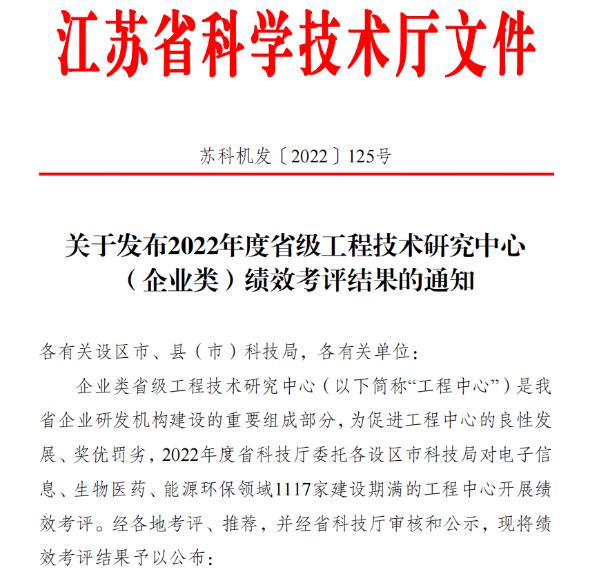 江苏省科学技术厅文件

苏科机发〔2022〕125号

关于发布2022年度省级工程技术研究中心（企业类）绩效考评结果的通知

各有关设区市、县（市）科技局，各有关单位：

企业类省级工程技术研究中心（以下简称“工程中心”）是我省企业研发机构建设的重要组成部分，为促进工程中心的良性发展、奖优罚劣，2022年度省科技厅委托各设区市科技局对电子信息、生物医药、能源环保领域1117家建设期满的工程中心开展绩效考评。经各地考评、推荐，并经省科技厅审核和公示，现将绩效考评结果予以公布：